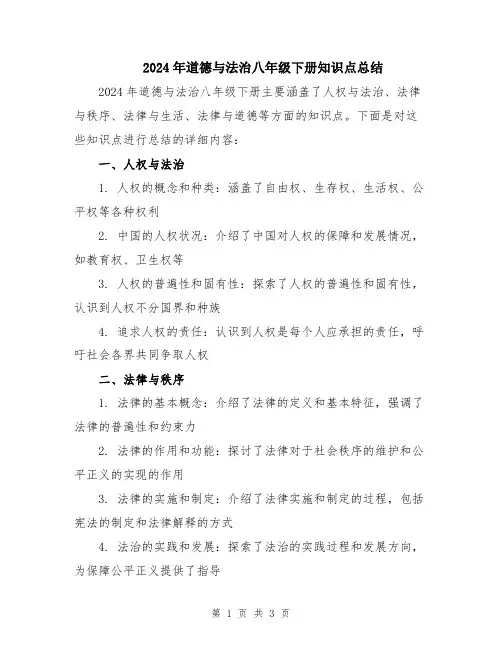 2024年道德与法治八年级下册知识点总结

2024年道德与法治八年级下册主要涵盖了人权与法治、法律与秩序、法律与生活、法律与道德等方面的知识点。下面是对这些知识点进行总结的详细内容：

一、人权与法治

1. 人权的概念和种类：涵盖了自由权、生存权、生活权、公平权等各种权利

2. 中国的人权状况：介绍了中国对人权的保障和发展情况，如教育权、卫生权等

3. 人权的普遍性和固有性：探索了人权的普遍性和固有性，认识到人权不分国界和种族

4. 追求人权的责任：认识到人权是每个人应承担的责任，呼吁社会各界共同争取人权

二、法律与秩序

1. 法律的基本概念：介绍了法律的定义和基本特征，强调了法律的普遍性和约束力

2. 法律的作用和功能：探讨了法律对于社会秩序的维护和公平正义的实现的作用

3. 法律的实施和制定：介绍了法律实施和制定的过程，包括宪法的制定和法律解释的方式

4. 法治的实践和发展：探索了法治的实践过程和发展方向，为保障公平正义提供了指导

第 1 页 共 3 页